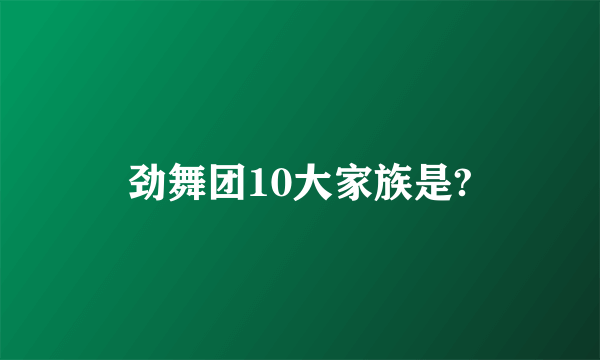 劲舞团10大家族是?